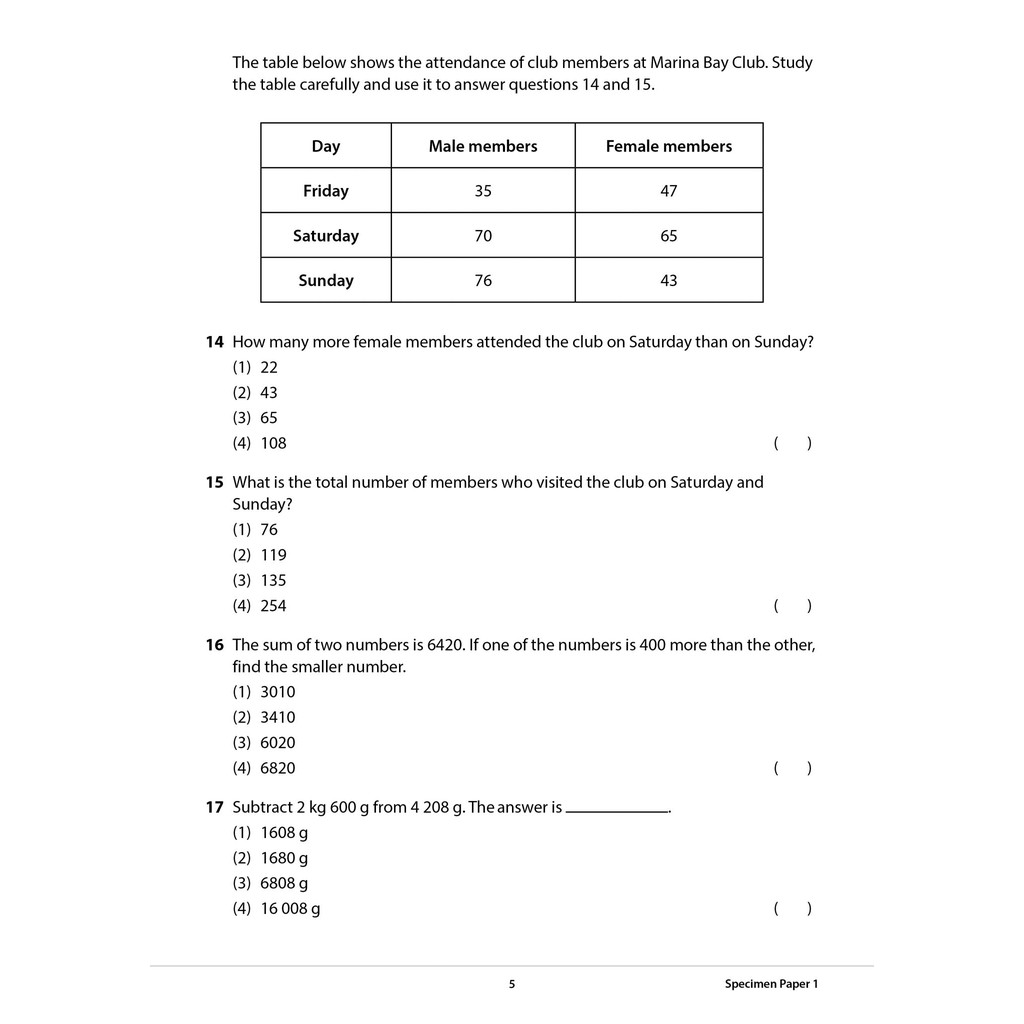 The table below shows the attendance of club members at Marina Bay Club. Study the table carefully and use it to answer questions 14 and 15.

| Day | Male members | Female members |
|---|---|---|
| Friday | 35 | 47 |
| Saturday | 70 | 65 |
| Sunday | 76 | 43 |

14 How many more female members attended the club on Saturday than on Sunday?
(1) 22
(2) 43
(3) 65
(4) 108 ( )

15 What is the total number of members who visited the club on Saturday and Sunday?
(1) 76
(2) 119
(3) 135
(4) 254 ( )

16 The sum of two numbers is 6420. If one of the numbers is 400 more than the other, find the smaller number.
(1) 3010
(2) 3410
(3) 6020
(4) 6820 ( )

17 Subtract 2 kg 600 g from 4 208 g. The answer is ____________.
(1) 1608 g
(2) 1680 g
(3) 6808 g
(4) 16 008 g ( )

5

Specimen Paper 1